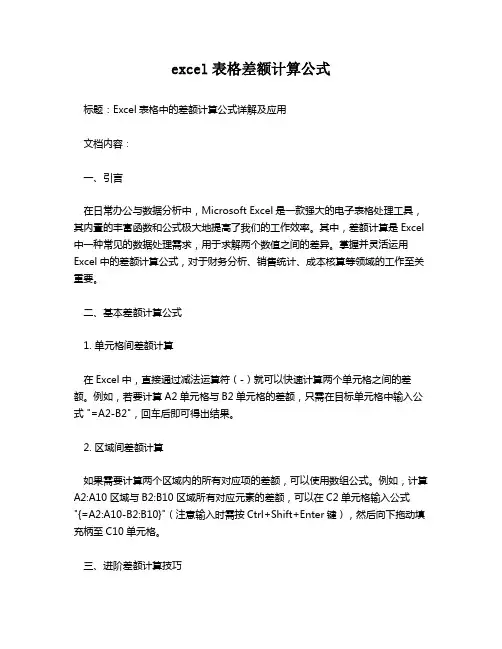 excel 表格差额计算公式

标题：Excel 表格中的差额计算公式详解及应用

文档内容：

一、引言

在日常办公与数据分析中，Microsoft Excel 是一款强大的电子表格处理工具，其内置的丰富函数和公式极大地提高了我们的工作效率。其中，差额计算是 Excel 中一种常见的数据处理需求，用于求解两个数值之间的差异。掌握并灵活运用 Excel 中的差额计算公式，对于财务分析、销售统计、成本核算等领域的工作至关重要。

二、基本差额计算公式

1. 单元格间差额计算

在 Excel 中，直接通过减法运算符（-）就可以快速计算两个单元格之间的差额。例如，若要计算 A2 单元格与 B2 单元格的差额，只需在目标单元格中输入公式 "=A2-B2"，回车后即可得出结果。

2. 区域间差额计算

如果需要计算两个区域内的所有对应项的差额，可以使用数组公式。例如，计算 A2:A10 区域与 B2:B10 区域所有对应元素的差额，可以在 C2 单元格输入公式 "{=A2:A10-B2:B10}"（注意输入时需按 Ctrl+Shift+Enter 键），然后向下拖动填充柄至 C10 单元格。

三、进阶差额计算技巧